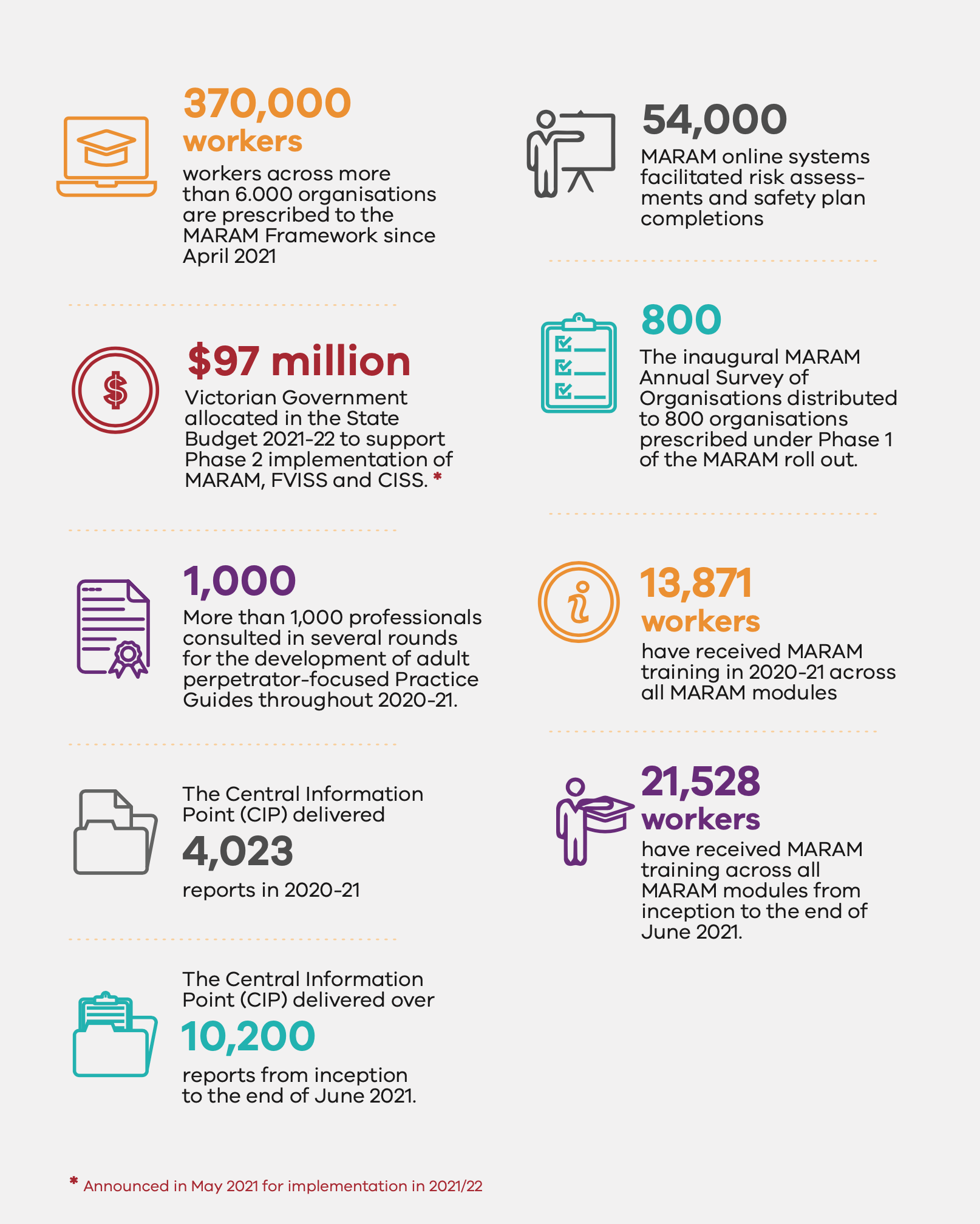 370,000 workers
workers across more than 6.000 organisations are prescribed to the MARAM Framework since April 2021

$97 million
Victorian Government allocated in the State Budget 2021-22 to support Phase 2 implementation of MARAM, FVISS and CISS. *

1,000
More than 1,000 professionals consulted in several rounds for the development of adult perpetrator-focused Practice Guides throughout 2020-21.

The Central Information Point (CIP) delivered
4,023
reports in 2020-21

The Central Information Point (CIP) delivered over
10,200
reports from inception to the end of June 2021.

54,000
MARAM online systems facilitated risk assessments and safety plan completions

800
The inaugural MARAM Annual Survey of Organisations distributed to 800 organisations prescribed under Phase 1 of the MARAM roll out.

13,871 workers
have received MARAM training in 2020-21 across all MARAM modules

21,528 workers
have received MARAM training across all MARAM modules from inception to the end of June 2021.

* Announced in May 2021 for implementation in 2021/22